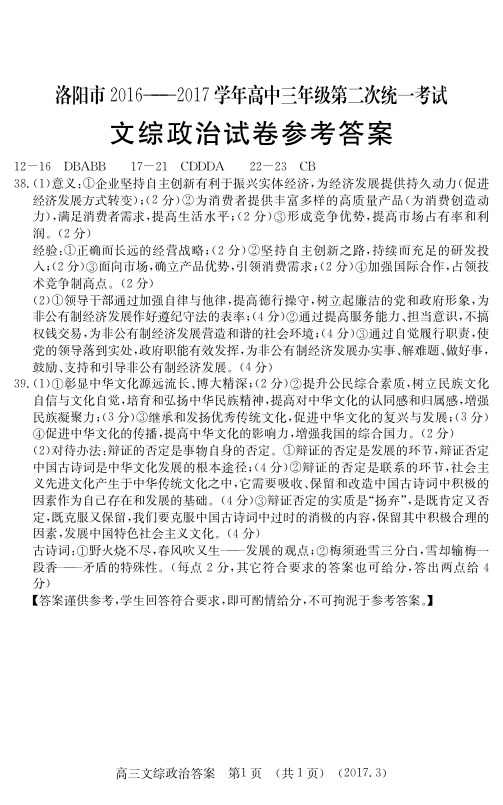 洛阳市 2016——2017 学年高中三年级第二次统一考试

文综政治试卷参考答案

12—16　DBABB　　17—21　CDDDA　　22—23　CB

38.(1)意义:①企业坚持自主创新有利于振兴实体经济,为经济发展提供持久动力(促进经济发展方式转变);(2分)②为消费者提供丰富多样的高质量产品(为消费创造动力),满足消费者需求,提高生活水平;(2分)③形成竞争优势,提高市场占有率和利润。(2分)

经验:①正确而长远的经营战略;(2分)②坚持自主创新之路,持续而充足的研发投入;(2分)③面向市场,确立产品优势,引领消费需求;(2分)④加强国际合作,占领技术竞争制高点。(2分)

(2)①领导干部通过加强自律与他律,提高德行操守,树立起廉洁的党和政府形象,为非公有制经济发展作好遵纪守法的表率;(4分)②通过提高服务能力、担当意识,不搞权钱交易,为非公有制经济发展营造和谐的社会环境;(4分)③通过自觉履行职责,使党的领导落到实处,政府职能有效发挥,为非公有制经济发展办实事、解难题、做好事,鼓励、支持和引导非公有制经济发展。(4分)

39.(1)①彰显中华文化源远流长、博大精深;(2分)②提升公民综合素质,树立民族文化自信与文化自觉,培育和弘扬中华民族精神,提高对中华文化的认同感和归属感,增强民族凝聚力;(3分)③继承和发扬优秀传统文化,促进中华文化的复兴与发展;(3分)④促进中华文化的传播,提高中华文化的影响力,增强我国的综合国力。(2分)

(2)对待办法:辩证的否定是事物自身的否定。①辩证的否定是发展的环节,辩证否定中国古诗词是中华文化发展的根本途径;(4分)②辩证的否定是联系的环节,社会主义先进文化产生于中华传统文化之中,它需要吸收、保留和改造中国古诗词中积极的因素作为自己存在和发展的基础。(4分)③辩证否定的实质是"扬弃",是既肯定又否定,既克服又保留,我们要克服中国古诗词中过时的消极的内容,保留其中积极合理的因素,发展中国特色社会主义文化。(4分)

古诗词:①野火烧不尽,春风吹又生——发展的观点;②梅须逊雪三分白,雪却输梅一段香——矛盾的特殊性。(每点2分,其它符合要求的答案也可给分,答出两点给4分)

【答案谨供参考,学生回答符合要求,即可酌情给分,不可拘泥于参考答案。】

高三文综政治答案　第1页　(共1页)　(2017.3)